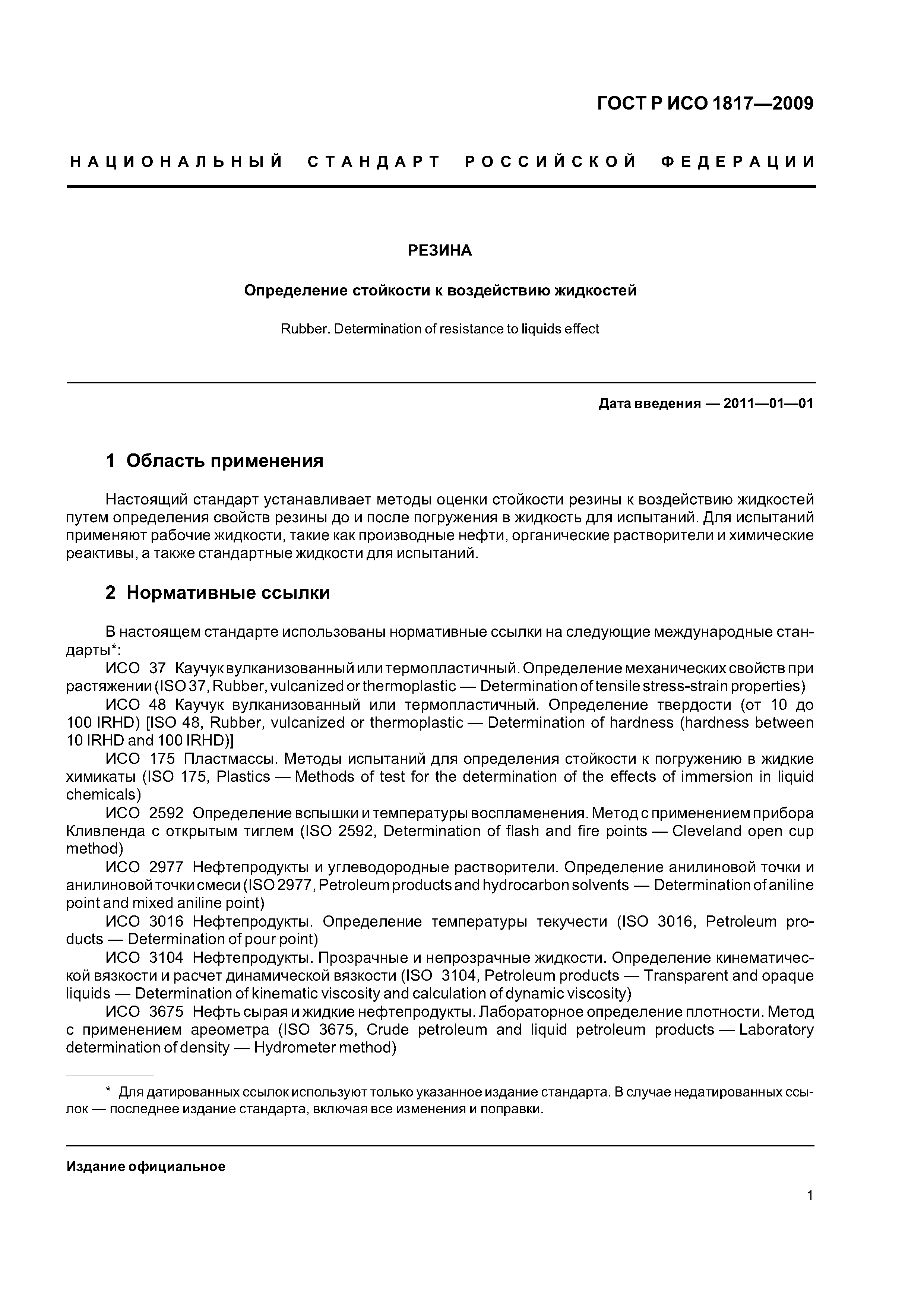 ГОСТ Р ИСО 1817—2009

НАЦИОНАЛЬНЫЙ СТАНДАРТ РОССИЙСКОЙ ФЕДЕРАЦИИ

РЕЗИНА

Определение стойкости к воздействию жидкостей

Rubber. Determination of resistance to liquids effect

Дата введения — 2011—01—01

1 Область применения

Настоящий стандарт устанавливает методы оценки стойкости резины к воздействию жидкостей путем определения свойств резины до и после погружения в жидкость для испытаний. Для испытаний применяют рабочие жидкости, такие как производные нефти, органические растворители и химические реактивы, а также стандартные жидкости для испытаний.

2 Нормативные ссылки

В настоящем стандарте использованы нормативные ссылки на следующие международные стандарты*:

ИСО 37 Каучук вулканизованный или термопластичный. Определение механических свойств при растяжении (ISO 37, Rubber, vulcanized or thermoplastic — Determination of tensile stress-strain properties)

ИСО 48 Каучук вулканизованный или термопластичный. Определение твердости (от 10 до 100 IRHD) [ISO 48, Rubber, vulcanized or thermoplastic — Determination of hardness (hardness between 10 IRHD and 100 IRHD)]

ИСО 175 Пластмассы. Методы испытаний для определения стойкости к погружению в жидкие химикаты (ISO 175, Plastics — Methods of test for the determination of the effects of immersion in liquid chemicals)

ИСО 2592 Определение вспышки и температуры воспламенения. Метод с применением прибора Кливленда с открытым тиглем (ISO 2592, Determination of flash and fire points — Cleveland open cup method)

ИСО 2977 Нефтепродукты и углеводородные растворители. Определение анилиновой точки и анилиновой точки смеси (ISO 2977, Petroleum products and hydrocarbon solvents — Determination of aniline point and mixed aniline point)

ИСО 3016 Нефтепродукты. Определение температуры текучести (ISO 3016, Petroleum products — Determination of pour point)

ИСО 3104 Нефтепродукты. Прозрачные и непрозрачные жидкости. Определение кинематической вязкости и расчет динамической вязкости (ISO 3104, Petroleum products — Transparent and opaque liquids — Determination of kinematic viscosity and calculation of dynamic viscosity)

ИСО 3675 Нефть сырая и жидкие нефтепродукты. Лабораторное определение плотности. Метод с применением ареометра (ISO 3675, Crude petroleum and liquid petroleum products — Laboratory determination of density — Hydrometer method)

* Для датированных ссылок используют только указанное издание стандарта. В случае недатированных ссылок — последнее издание стандарта, включая все изменения и поправки.

Издание официальное

1